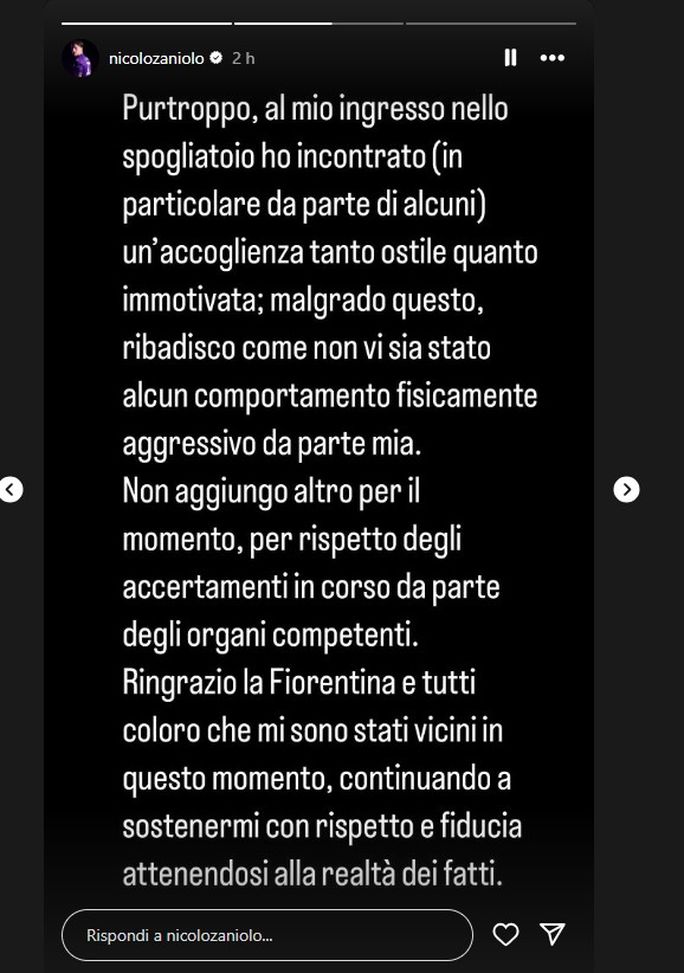 nicolozaniolo 2 h

Purtroppo, al mio ingresso nello spogliatoio ho incontrato (in particolare da parte di alcuni) un'accoglienza tanto ostile quanto immotivata; malgrado questo, ribadisco come non vi sia stato alcun comportamento fisicamente aggressivo da parte mia.
Non aggiungo altro per il momento, per rispetto degli accertamenti in corso da parte degli organi competenti.
Ringrazio la Fiorentina e tutti coloro che mi sono stati vicini in questo momento, continuando a sostenermi con rispetto e fiducia attenendosi alla realtà dei fatti.

Rispondi a nicolozaniolo...